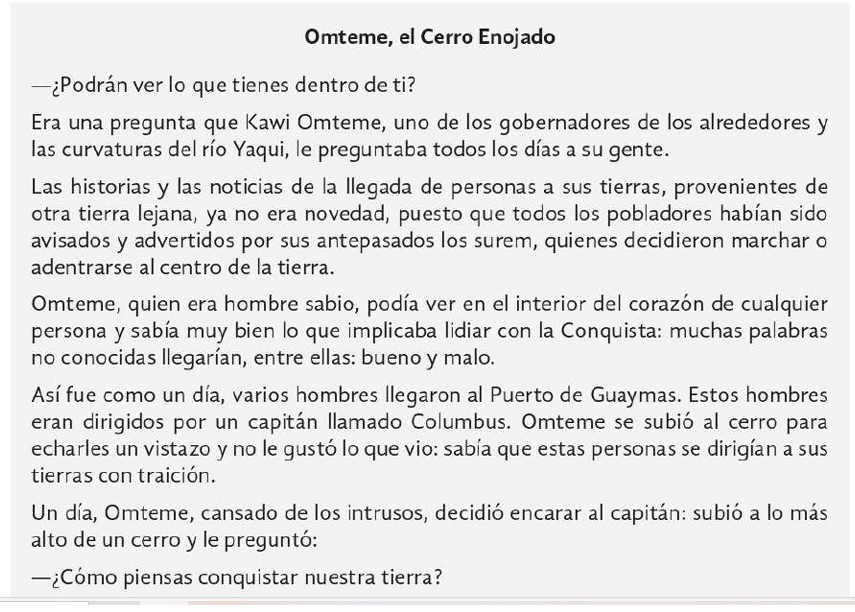 Omteme, el Cerro Enojado

—¿Podrán ver lo que tienes dentro de ti?

Era una pregunta que Kawi Omteme, uno de los gobernadores de los alrededores y las curvaturas del río Yaqui, le preguntaba todos los días a su gente.

Las historias y las noticias de la llegada de personas a sus tierras, provenientes de otra tierra lejana, ya no era novedad, puesto que todos los pobladores habían sido avisados y advertidos por sus antepasados los surem, quienes decidieron marchar o adentrarse al centro de la tierra.

Omteme, quien era hombre sabio, podía ver en el interior del corazón de cualquier persona y sabía muy bien lo que implicaba lidiar con la Conquista: muchas palabras no conocidas llegarían, entre ellas: bueno y malo.

Así fue como un día, varios hombres llegaron al Puerto de Guaymas. Estos hombres eran dirigidos por un capitán llamado Columbus. Omteme se subió al cerro para echarles un vistazo y no le gustó lo que vio: sabía que estas personas se dirigían a sus tierras con traición.

Un día, Omteme, cansado de los intrusos, decidió encarar al capitán: subió a lo más alto de un cerro y le preguntó:

—¿Cómo piensas conquistar nuestra tierra?